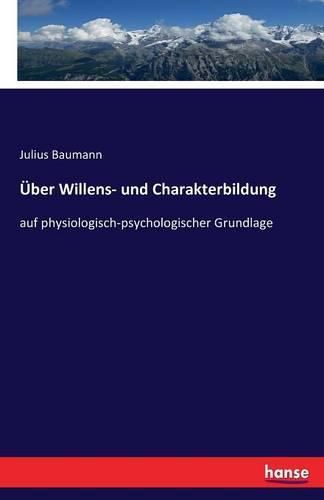 Julius Baumann

Über Willens- und Charakterbildung

auf physiologisch-psychologischer Grundlage

hanse